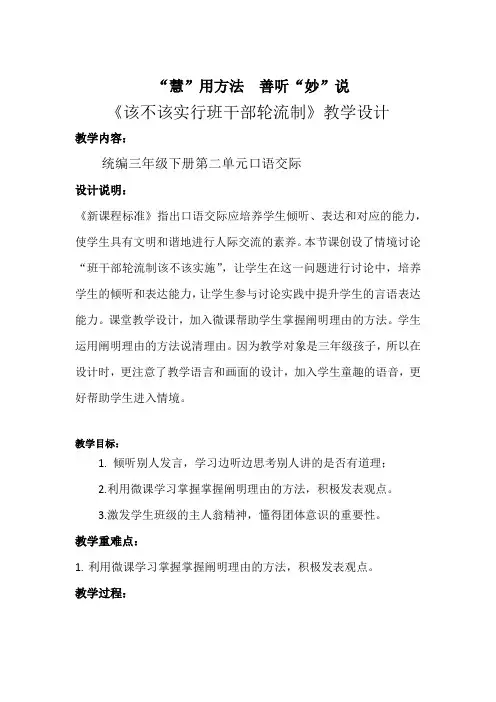 “慧”用方法　善听“妙”说

《该不该实行班干部轮流制》教学设计

教学内容：

统编三年级下册第二单元口语交际

设计说明：

《新课程标准》指出口语交际应培养学生倾听、表达和对应的能力，使学生具有文明和谐地进行人际交流的素养。本节课创设了情境讨论“班干部轮流制该不该实施”，让学生在这一问题进行讨论中，培养学生的倾听和表达能力，让学生参与讨论实践中提升学生的言语表达能力。课堂教学设计，加入微课帮助学生掌握阐明理由的方法。学生运用阐明理由的方法说清理由。因为教学对象是三年级孩子，所以在设计时，更注意了教学语言和画面的设计，加入学生童趣的语音，更好帮助学生进入情境。

教学目标：

1. 倾听别人发言，学习边听边思考别人讲的是否有道理；

2.利用微课学习掌握掌握阐明理由的方法，积极发表观点。

3.激发学生班级的主人翁精神，懂得团体意识的重要性。

教学重难点：

1. 利用微课学习掌握掌握阐明理由的方法，积极发表观点。

教学过程：